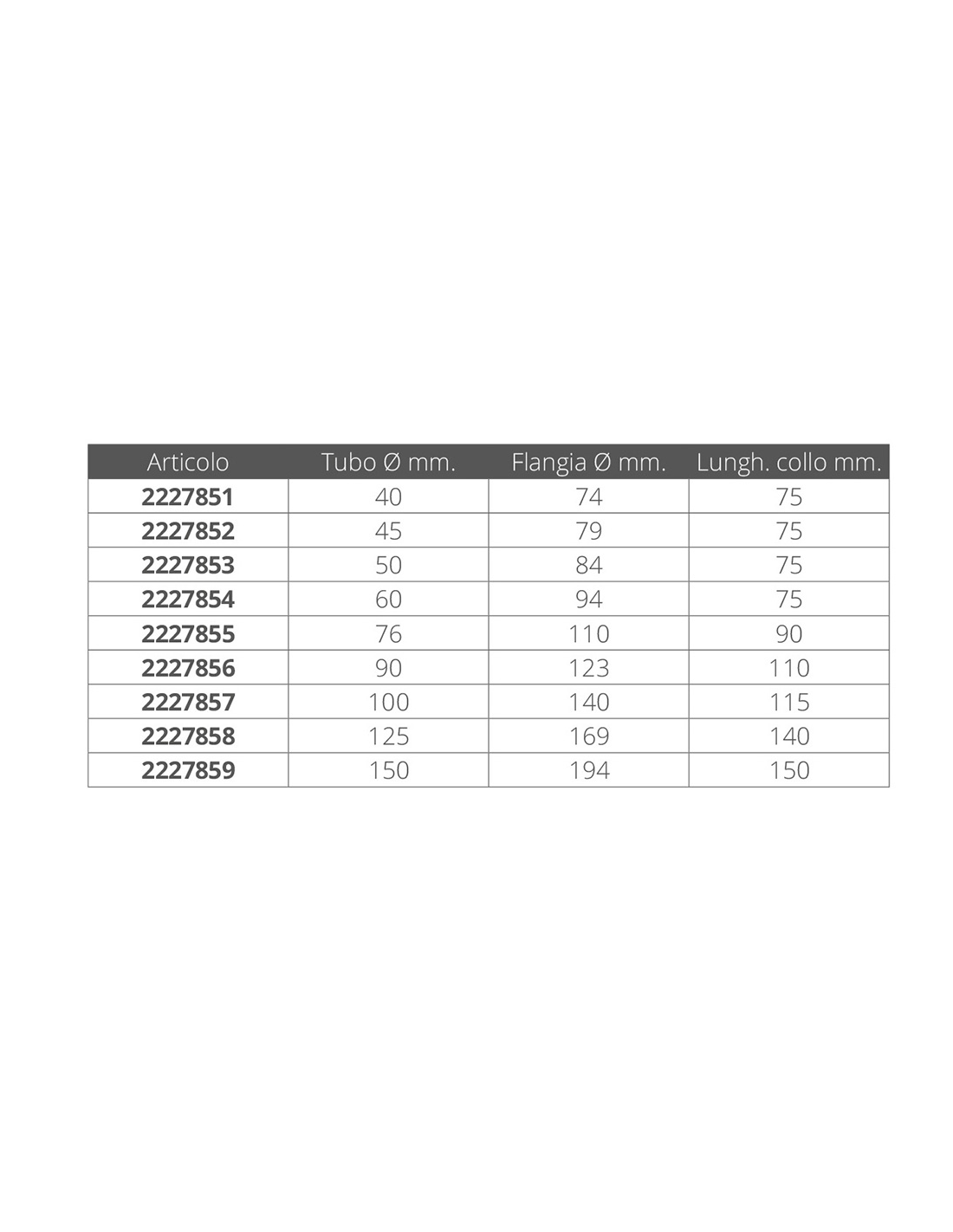 | Articolo | Tubo Ø mm. | Flangia Ø mm. | Lungh. collo mm. |
|---|---|---|---|
| 2227851 | 40 | 74 | 75 |
| 2227852 | 45 | 79 | 75 |
| 2227853 | 50 | 84 | 75 |
| 2227854 | 60 | 94 | 75 |
| 2227855 | 76 | 110 | 90 |
| 2227856 | 90 | 123 | 110 |
| 2227857 | 100 | 140 | 115 |
| 2227858 | 125 | 169 | 140 |
| 2227859 | 150 | 194 | 150 |